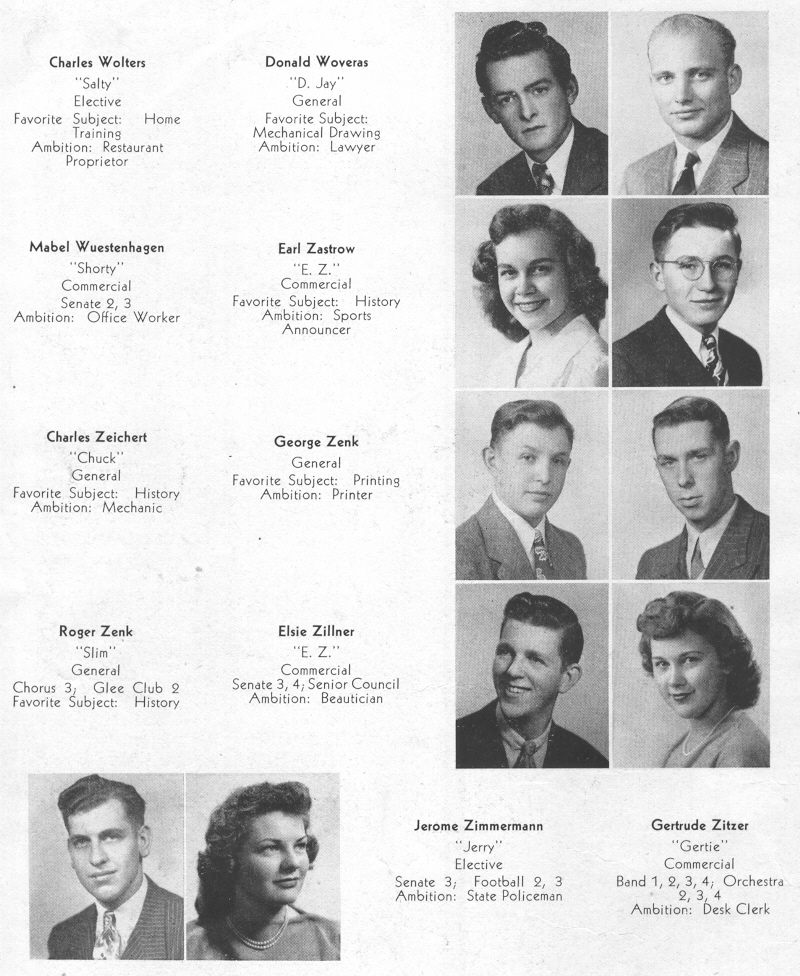 Charles Wolters
"Salty"
Elective
Favorite Subject: Home Training
Ambition: Restaurant Proprietor

Donald Woveras
"D. Jay"
General
Favorite Subject: Mechanical Drawing
Ambition: Lawyer

Mabel Wuestenhagen
"Shorty"
Commercial
Senate 2, 3
Ambition: Office Worker

Earl Zastrow
"E. Z."
Commercial
Favorite Subject: History
Ambition: Sports Announcer

Charles Zeichert
"Chuck"
General
Favorite Subject: History
Ambition: Mechanic

George Zenk
General
Favorite Subject: Printing
Ambition: Printer

Roger Zenk
"Slim"
General
Chorus 3; Glee Club 2
Favorite Subject: History

Elsie Zillner
"E. Z."
Commercial
Senate 3, 4; Senior Council
Ambition: Beautician

Jerome Zimmermann
"Jerry"
Elective
Senate 3; Football 2, 3
Ambition: State Policeman

Gertrude Zitzer
"Gertie"
Commercial
Band 1, 2, 3, 4; Orchestra 2, 3, 4
Ambition: Desk Clerk